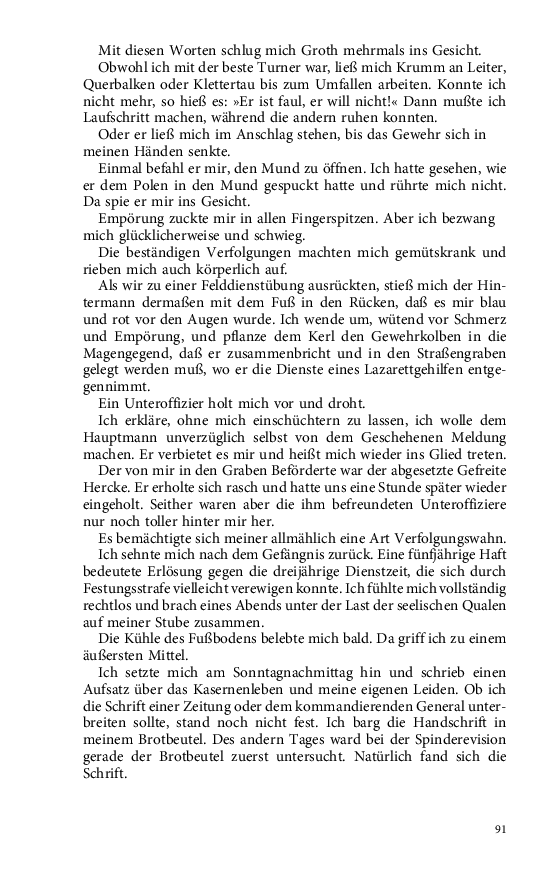 Mit diesen Worten schlug mich Groth mehrmals ins Gesicht.

Obwohl ich mit der beste Turner war, ließ mich Krumm an Leiter, Querbalken oder Klettertau bis zum Umfallen arbeiten. Konnte ich nicht mehr, so hieß es: »Er ist faul, er will nicht!« Dann mußte ich Laufschritt machen, während die andern ruhen konnten.

Oder er ließ mich im Anschlag stehen, bis das Gewehr sich in meinen Händen senkte.

Einmal befahl er mir, den Mund zu öffnen. Ich hatte gesehen, wie er dem Polen in den Mund gespuckt hatte und rührte mich nicht. Da spie er mir ins Gesicht.

Empörung zuckte mir in allen Fingerspitzen. Aber ich bezwang mich glücklicherweise und schwieg.

Die beständigen Verfolgungen machten mich gemütskrank und rieben mich auch körperlich auf.

Als wir zu einer Felddienstübung ausrückten, stieß mich der Hintermann dermaßen mit dem Fuß in den Rücken, daß es mir blau und rot vor den Augen wurde. Ich wende um, wütend vor Schmerz und Empörung, und pflanze dem Kerl den Gewehrkolben in die Magengegend, daß er zusammenbricht und in den Straßengraben gelegt werden muß, wo er die Dienste eines Lazarettgehilfen entgegennimmt.

Ein Unteroffizier holt mich vor und droht.

Ich erkläre, ohne mich einschüchtern zu lassen, ich wolle dem Hauptmann unverzüglich selbst von dem Geschehenen Meldung machen. Er verbietet es mir und heißt mich wieder ins Glied treten.

Der von mir in den Graben Beförderte war der abgesetzte Gefreite Hercke. Er erholte sich rasch und hatte uns eine Stunde später wieder eingeholt. Seither waren aber die ihm befreundeten Unteroffiziere nur noch toller hinter mir her.

Es bemächtigte sich meiner allmählich eine Art Verfolgungswahn.

Ich sehnte mich nach dem Gefängnis zurück. Eine fünfjährige Haft bedeutete Erlösung gegen die dreijährige Dienstzeit, die sich durch Festungsstrafe vielleicht verewigen konnte. Ich fühlte mich vollständig rechtlos und brach eines Abends unter der Last der seelischen Qualen auf meiner Stube zusammen.

Die Kühle des Fußbodens belebte mich bald. Da griff ich zu einem äußersten Mittel.

Ich setzte mich am Sonntagnachmittag hin und schrieb einen Aufsatz über das Kasernenleben und meine eigenen Leiden. Ob ich die Schrift einer Zeitung oder dem kommandierenden General unterbreiten sollte, stand noch nicht fest. Ich barg die Handschrift in meinem Brotbeutel. Des andern Tages ward bei der Spinderevision gerade der Brotbeutel zuerst untersucht. Natürlich fand sich die Schrift.

91